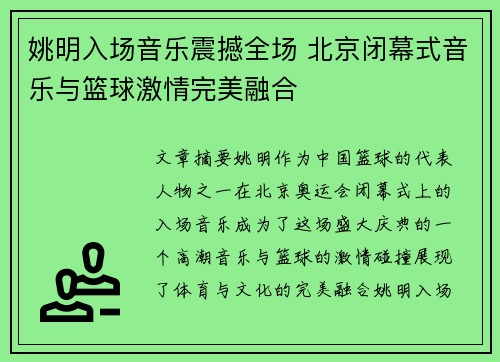 姚明入场音乐震撼全场 北京闭幕式音乐与篮球激情完美融合

文章摘要姚明作为中国篮球的代表人物之一在北京奥运会闭幕式上的入场音乐成为了这场盛大庆典的一个高潮音乐与篮球的激情碰撞展现了体育与文化的完美融合姚明入场